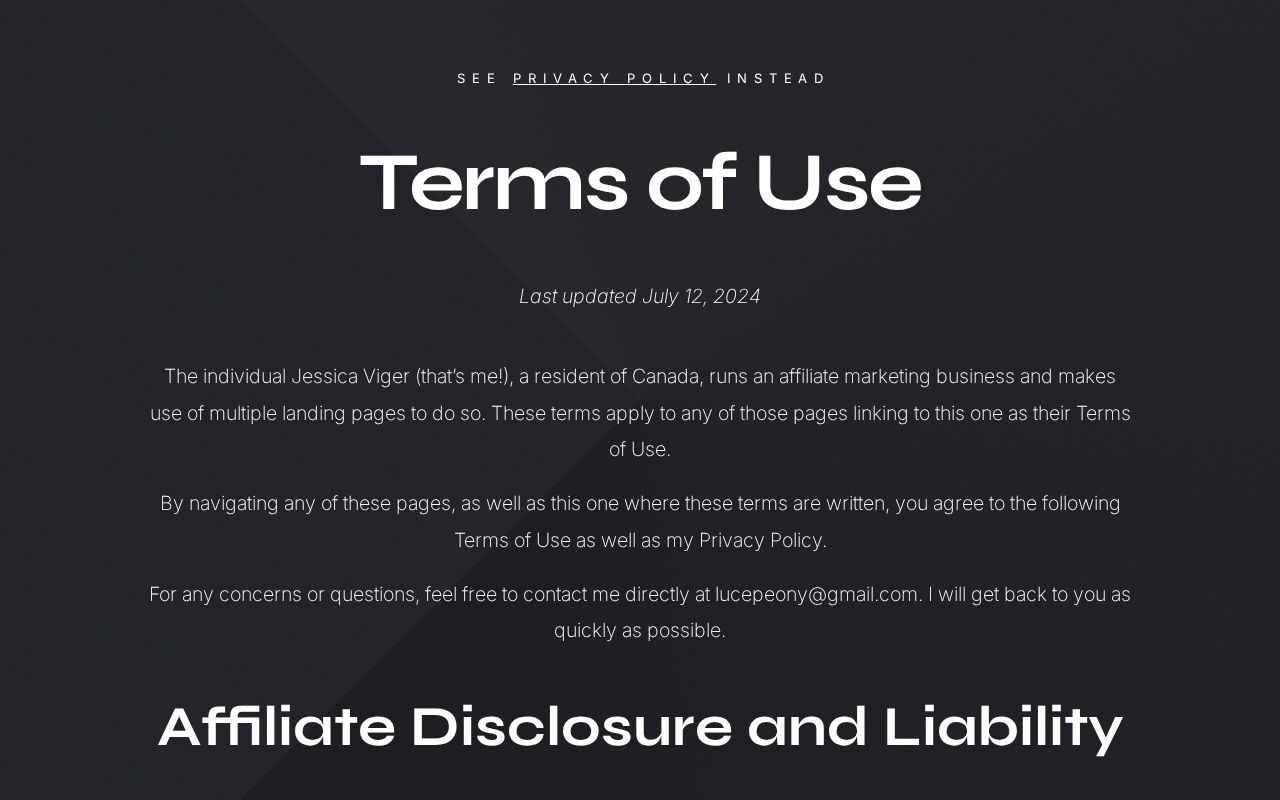 SEE PRIVACY POLICY INSTEAD

Terms of Use

Last updated July 12, 2024

The individual Jessica Viger (that's me!), a resident of Canada, runs an affiliate marketing business and makes use of multiple landing pages to do so. These terms apply to any of those pages linking to this one as their Terms of Use.

By navigating any of these pages, as well as this one where these terms are written, you agree to the following Terms of Use as well as my Privacy Policy.

For any concerns or questions, feel free to contact me directly at lucepeony@gmail.com. I will get back to you as quickly as possible.

Affiliate Disclosure and Liability